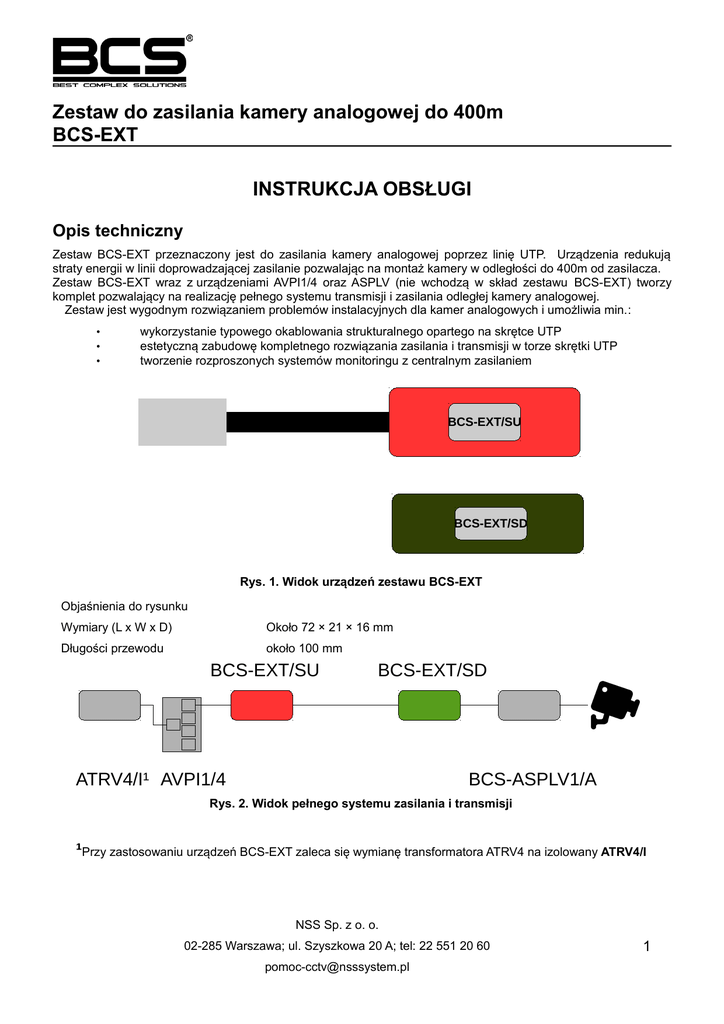 BCS®
BEST COMPLEX SOLUTIONS

Zestaw do zasilania kamery analogowej do 400m
BCS-EXT

INSTRUKCJA OBSŁUGI

Opis techniczny

Zestaw BCS-EXT przeznaczony jest do zasilania kamery analogowej poprzez linię UTP. Urządzenia redukują straty energii w linii doprowadzającej zasilanie pozwalając na montaż kamery w odległości do 400m od zasilacza. Zestaw BCS-EXT wraz z urządzeniami AVPI1/4 oraz ASPLV (nie wchodzą w skład zestawu BCS-EXT) tworzy komplet pozwalający na realizację pełnego systemu transmisji i zasilania odległej kamery analogowej.
Zestaw jest wygodnym rozwiązaniem problemów instalacyjnych dla kamer analogowych i umożliwia min.:

• wykorzystanie typowego okablowania strukturalnego opartego na skrętce UTP
• estetyczną zabudowę kompletnego rozwiązania zasilania i transmisji w torze skrętki UTP
• tworzenie rozproszonych systemów monitoringu z centralnym zasilaniem

BCS-EXT/SU

BCS-EXT/SD

Rys. 1. Widok urządzeń zestawu BCS-EXT

Objaśnienia do rysunku
Wymiary (L x W x D) Około 72 × 21 × 16 mm
Długości przewodu około 100 mm

BCS-EXT/SU BCS-EXT/SD

ATRV4/I¹ AVPI1/4 BCS-ASPLV1/A

Rys. 2. Widok pełnego systemu zasilania i transmisji

¹Przy zastosowaniu urządzeń BCS-EXT zaleca się wymianę transformatora ATRV4 na izolowany ATRV4/I

NSS Sp. z o. o.
02-285 Warszawa; ul. Szyszkowa 20 A; tel: 22 551 20 60
pomoc-cctv@nsssystem.pl

1